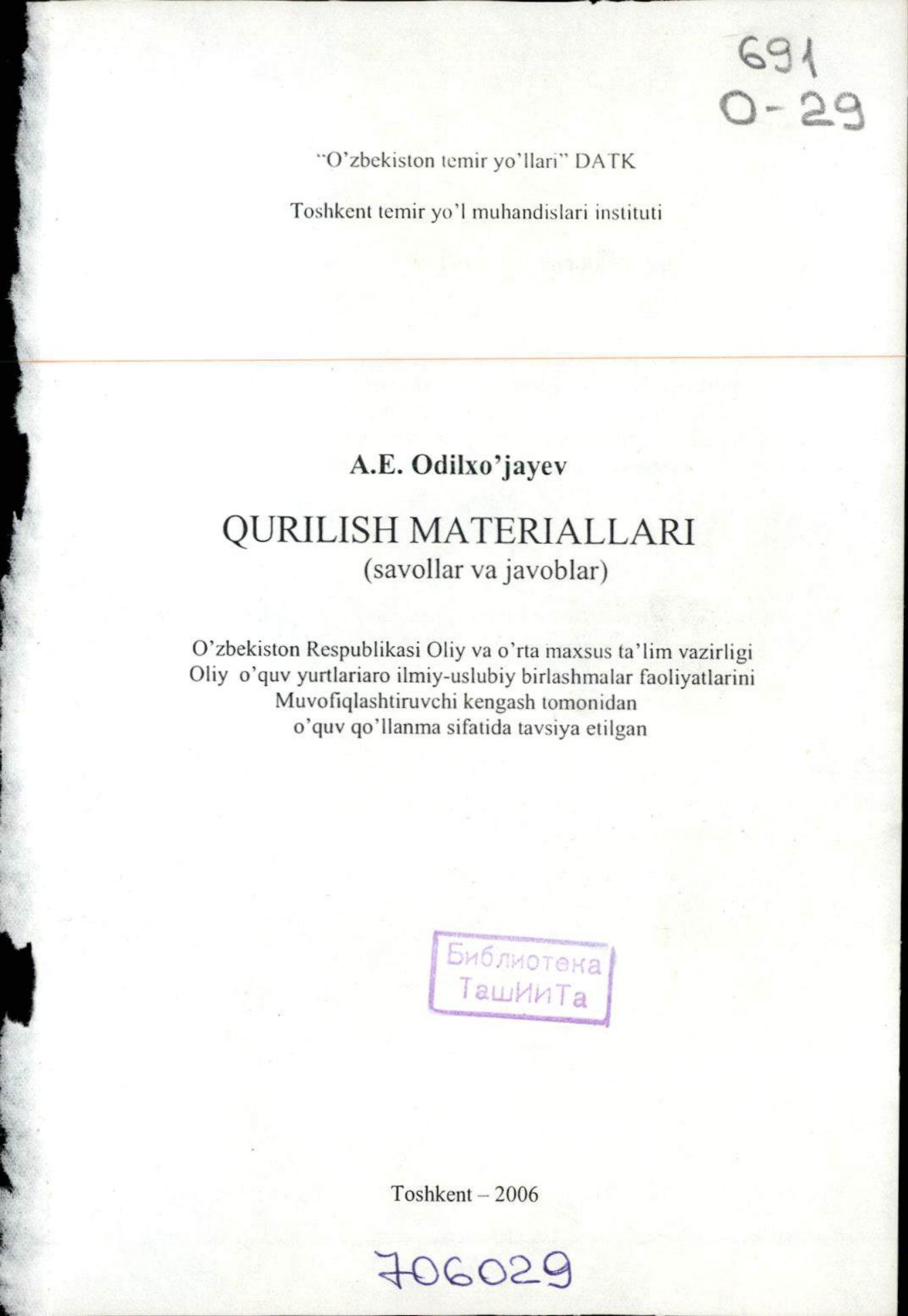 691
O-29

"O'zbekiston temir yo'llari" DATK

Toshkent temir yo'l muhandislari instituti

A.E. Odilxo'jayev

QURILISH MATERIALLARI
(savollar va javoblar)

O'zbekiston Respublikasi Oliy va o'rta maxsus ta'lim vazirligi
Oliy o'quv yurtlariaro ilmiy-uslubiy birlashmalar faoliyatlarini
Muvofiqlashtiruvchi kengash tomonidan
o'quv qo'llanma sifatida tavsiya etilgan

Библиотека
ТашИИТа

Toshkent – 2006

706029